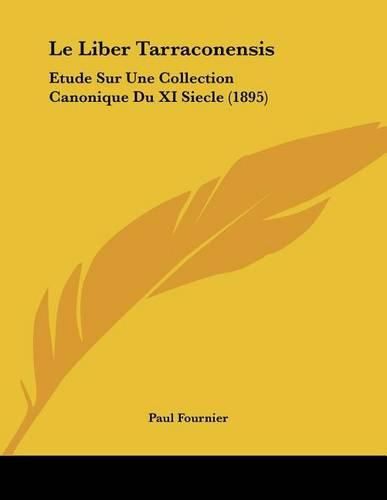 Le Liber Tarraconensis

Etude Sur Une Collection Canonique Du XI Siecle (1895)

Paul Fournier